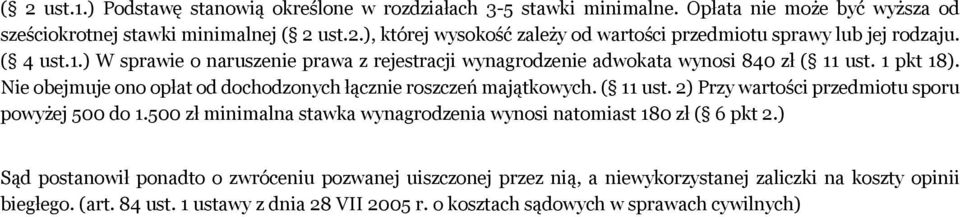 (§ 2 ust.1.) Podstawę stanowią określone w rozdziałach 3-5 stawki minimalne. Opłata nie może być wyższa od sześciokrotnej stawki minimalnej (§ 2 ust.2.), której wysokość zależy od wartości przedmiotu sprawy lub jej rodzaju. (§ 4 ust.1.) W sprawie o naruszenie prawa z rejestracji wynagrodzenie adwokata wynosi 840 zł (§ 11 ust. 1 pkt 18). Nie obejmuje ono opłat od dochodzonych łącznie roszczeń majątkowych. (§ 11 ust. 2) Przy wartości przedmiotu sporu powyżej 500 do 1.500 zł minimalna stawka wynagrodzenia wynosi natomiast 180 zł (§ 6 pkt 2.)

Sąd postanowił ponadto o zwróceniu pozwanej uiszczonej przez nią, a niewykorzystanej zaliczki na koszty opinii biegłego. (art. 84 ust. 1 ustawy z dnia 28 VII 2005 r. o kosztach sądowych w sprawach cywilnych)